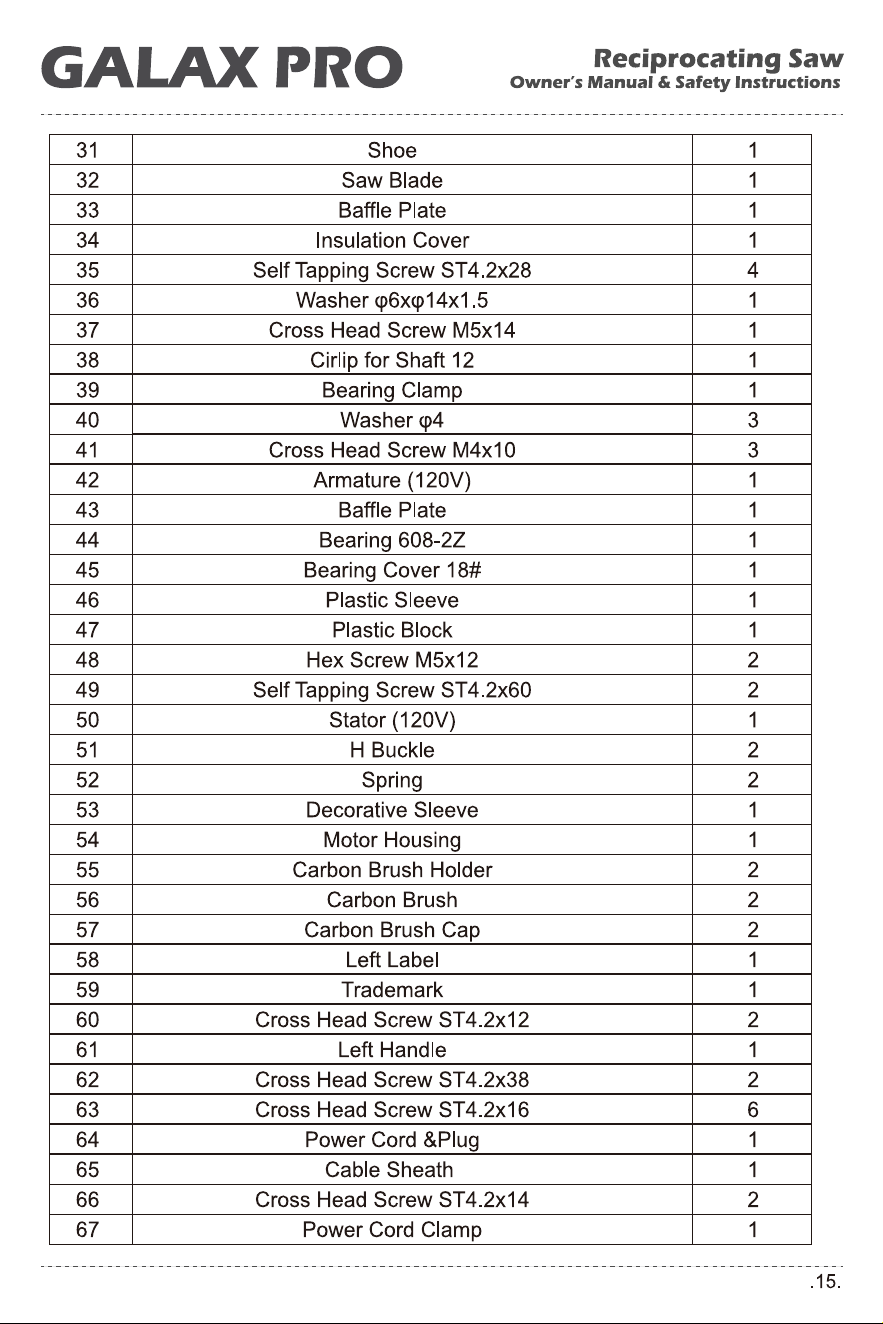 GALAX PRO

Reciprocating Saw
Owner's Manual & Safety Instructions

| 31 | Shoe | 1 |
|---|---|---|
| 32 | Saw Blade | 1 |
| 33 | Baffle Plate | 1 |
| 34 | Insulation Cover | 1 |
| 35 | Self Tapping Screw ST4.2x28 | 4 |
| 36 | Washer φ6xφ14x1.5 | 1 |
| 37 | Cross Head Screw M5x14 | 1 |
| 38 | Cirlip for Shaft 12 | 1 |
| 39 | Bearing Clamp | 1 |
| 40 | Washer φ4 | 3 |
| 41 | Cross Head Screw M4x10 | 3 |
| 42 | Armature (120V) | 1 |
| 43 | Baffle Plate | 1 |
| 44 | Bearing 608-2Z | 1 |
| 45 | Bearing Cover 18# | 1 |
| 46 | Plastic Sleeve | 1 |
| 47 | Plastic Block | 1 |
| 48 | Hex Screw M5x12 | 2 |
| 49 | Self Tapping Screw ST4.2x60 | 2 |
| 50 | Stator (120V) | 1 |
| 51 | H Buckle | 2 |
| 52 | Spring | 2 |
| 53 | Decorative Sleeve | 1 |
| 54 | Motor Housing | 1 |
| 55 | Carbon Brush Holder | 2 |
| 56 | Carbon Brush | 2 |
| 57 | Carbon Brush Cap | 2 |
| 58 | Left Label | 1 |
| 59 | Trademark | 1 |
| 60 | Cross Head Screw ST4.2x12 | 2 |
| 61 | Left Handle | 1 |
| 62 | Cross Head Screw ST4.2x38 | 2 |
| 63 | Cross Head Screw ST4.2x16 | 6 |
| 64 | Power Cord &Plug | 1 |
| 65 | Cable Sheath | 1 |
| 66 | Cross Head Screw ST4.2x14 | 2 |
| 67 | Power Cord Clamp | 1 |

.15.